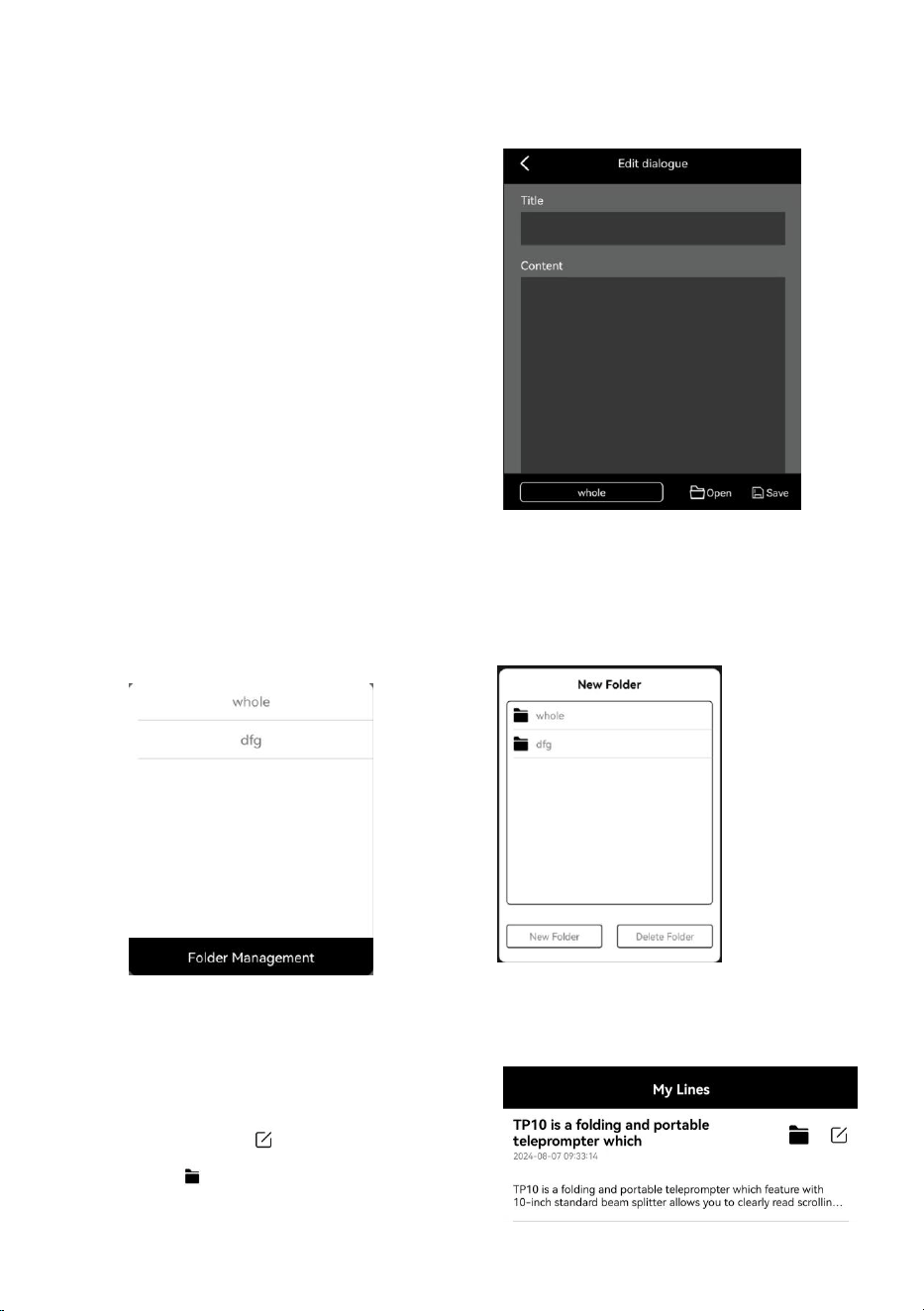 Edit dialogue

Title

Content

whole

Open

Save

whole

dfg

Folder Management

New Folder

whole

dfg

New Folder

Delete Folder

My Lines

TP10 is a folding and portable teleprompter which

2024-08-07 09:33:14

TP10 is a folding and portable teleprompter which feature with 10-inch standard beam splitter allows you to clearly read scrollin...